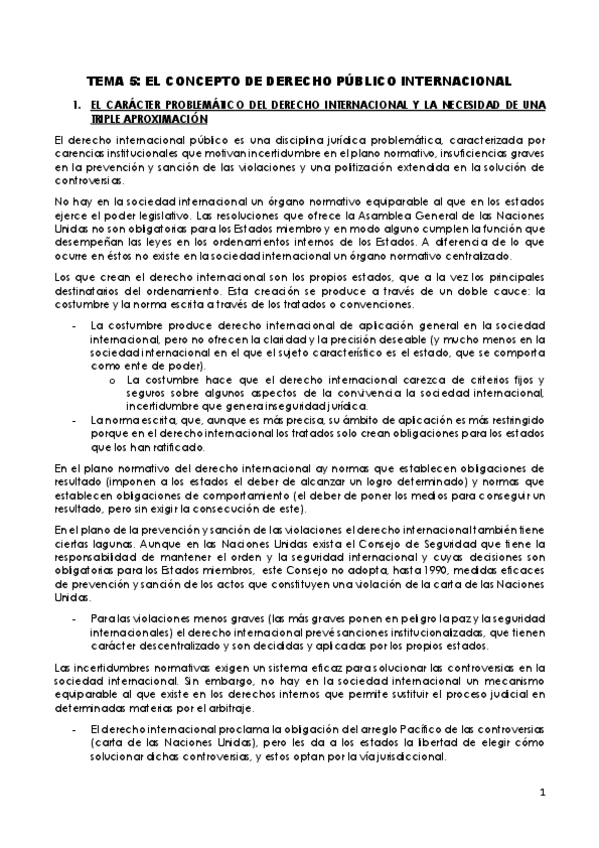 TEMA 5: EL CONCEPTO DE DERECHO PÚBLICO INTERNACIONAL

1. EL CARÁCTER PROBLEMÁTICO DEL DERECHO INTERNACIONAL Y LA NECESIDAD DE UNA TRIPLE APROXIMACIÓN

El derecho internacional público es una disciplina jurídica problemática, caracterizada por carencias institucionales que motivan incertidumbre en el plano normativo, insuficiencias graves en la prevención y sanción de las violaciones y una politización extendida en la solución de controversias.

No hay en la sociedad internacional un órgano normativo equiparable al que en los estados ejerce el poder legislativo. Las resoluciones que ofrece la Asamblea General de las Naciones Unidas no son obligatorias para los Estados miembro y en modo alguno cumplen la función que desempeñan las leyes en los ordenamientos internos de los Estados. A diferencia de lo que ocurre en éstos no existe en la sociedad internacional un órgano normativo centralizado.

Los que crean el derecho internacional son los propios estados, que a la vez los principales destinatarios del ordenamiento. Esta creación se produce a través de un doble cauce: la costumbre y la norma escrita a través de los tratados o convenciones.

- La costumbre produce derecho internacional de aplicación general en la sociedad internacional, pero no ofrecen la claridad y la precisión deseable (y mucho menos en la sociedad internacional en el que el sujeto característico es el estado, que se comporta como ente de poder).
 o La costumbre hace que el derecho internacional carezca de criterios fijos y seguros sobre algunos aspectos de la convivencia la sociedad internacional, incertidumbre que genera inseguridad jurídica.
- La norma escrita, que, aunque es más precisa, su ámbito de aplicación es más restringido porque en el derecho internacional los tratados solo crean obligaciones para los estados que los han ratificado.

En el plano normativo del derecho internacional ay normas que establecen obligaciones de resultado (imponen a los estados el deber de alcanzar un logro determinado) y normas que establecen obligaciones de comportamiento (el deber de poner los medios para conseguir un resultado, pero sin exigir la consecución de este).

En el plano de la prevención y sanción de las violaciones el derecho internacional también tiene ciertas lagunas. Aunque en las Naciones Unidas exista el Consejo de Seguridad que tiene la responsabilidad de mantener el orden y la seguridad internacional y cuyas decisiones son obligatorias para los Estados miembros, este Consejo no adopta, hasta 1990, medidas eficaces de prevención y sanción de los actos que constituyen una violación de la carta de las Naciones Unidas.

- Para las violaciones menos graves (las más graves ponen en peligro la paz y la seguridad internacionales) el derecho internacional prevé sanciones institucionalizadas, que tienen carácter descentralizado y son decididas y aplicadas por los propios estados.

Las incertidumbres normativas exigen un sistema eficaz para solucionar las controversias en la sociedad internacional. Sin embargo, no hay en la sociedad internacional un mecanismo equiparable al que existe en los derechos internos que permite sustituir el proceso judicial en determinadas materias por el arbitraje.

- El derecho internacional proclama la obligación del arreglo Pacífico de las controversias (carta de las Naciones Unidas), pero les da a los estados la libertad de elegir cómo solucionar dichas controversias, y estos optan por la vía jurisdiccional.

1